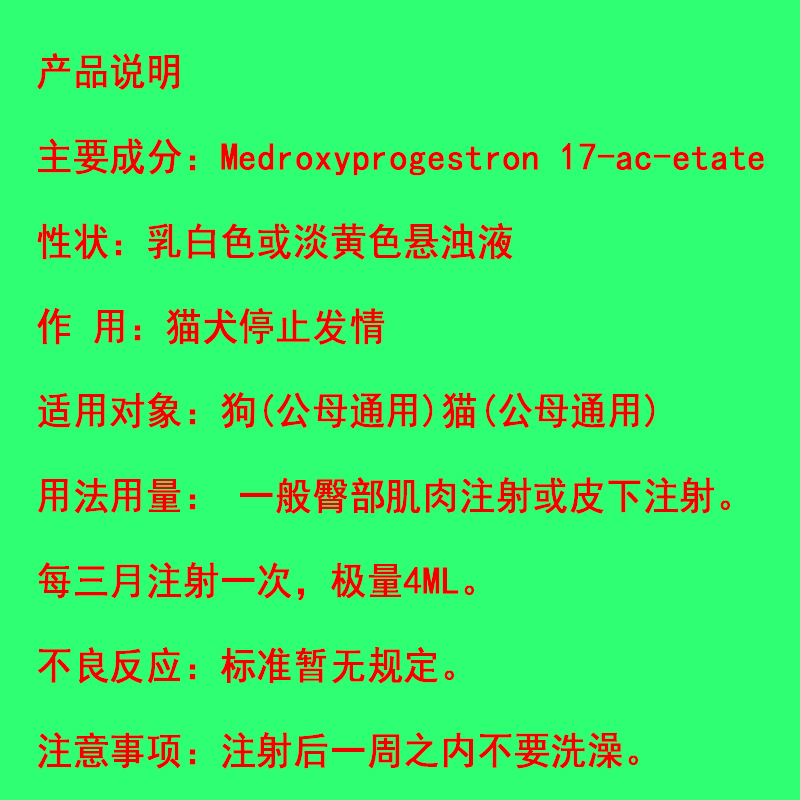 产品说明

主要成分：Medroxyprogestron 17-ac-etate

性状：乳白色或淡黄色悬浊液

作 用：猫犬停止发情

适用对象：狗(公母通用)猫(公母通用)

用法用量： 一般臀部肌肉注射或皮下注射。

每三月注射一次，极量4ML。

不良反应：标准暂无规定。

注意事项：注射后一周之内不要洗澡。